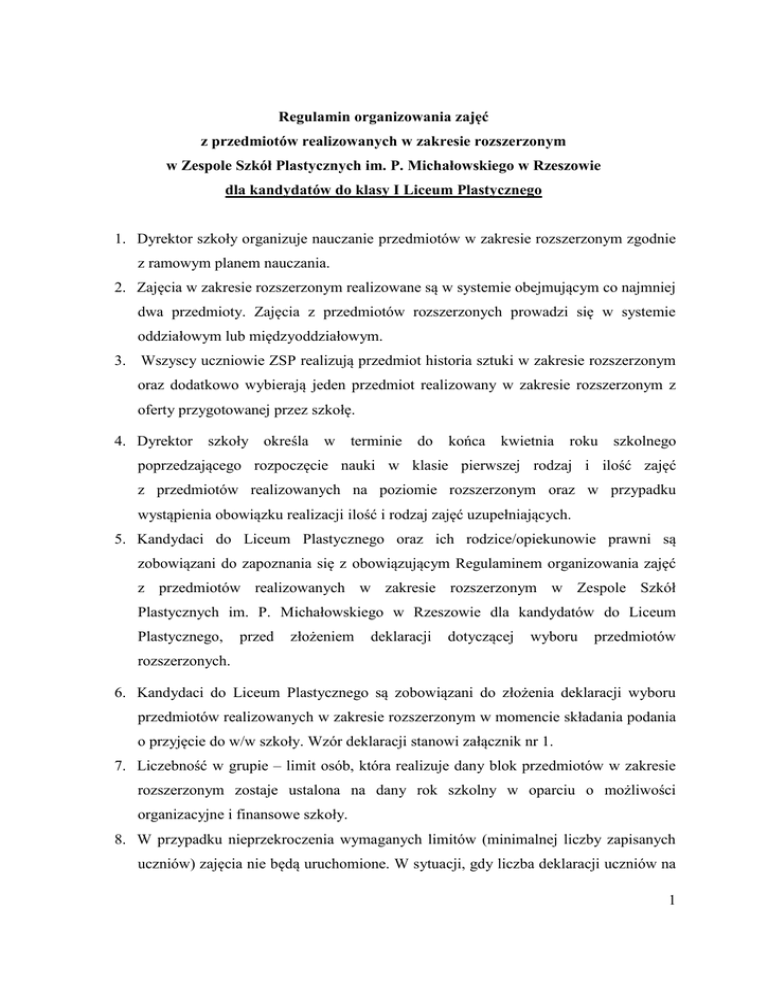 Regulamin organizowania zajęć
z przedmiotów realizowanych w zakresie rozszerzonym
w Zespole Szkół Plastycznych im. P. Michałowskiego w Rzeszowie
dla kandydatów do klasy I Liceum Plastycznego

1. Dyrektor szkoły organizuje nauczanie przedmiotów w zakresie rozszerzonym zgodnie z ramowym planem nauczania.
2. Zajęcia w zakresie rozszerzonym realizowane są w systemie obejmującym co najmniej dwa przedmioty. Zajęcia z przedmiotów rozszerzonych prowadzi się w systemie oddziałowym lub międzyoddziałowym.
3. Wszyscy uczniowie ZSP realizują przedmiot historia sztuki w zakresie rozszerzonym oraz dodatkowo wybierają jeden przedmiot realizowany w zakresie rozszerzonym z oferty przygotowanej przez szkołę.
4. Dyrektor szkoły określa w terminie do końca kwietnia roku szkolnego poprzedzającego rozpoczęcie nauki w klasie pierwszej rodzaj i ilość zajęć z przedmiotów realizowanych na poziomie rozszerzonym oraz w przypadku wystąpienia obowiązku realizacji ilość i rodzaj zajęć uzupełniających.
5. Kandydaci do Liceum Plastycznego oraz ich rodzice/opiekunowie prawni są zobowiązani do zapoznania się z obowiązującym Regulaminem organizowania zajęć z przedmiotów realizowanych w zakresie rozszerzonym w Zespole Szkół Plastycznych im. P. Michałowskiego w Rzeszowie dla kandydatów do Liceum Plastycznego, przed złożeniem deklaracji dotyczącej wyboru przedmiotów rozszerzonych.
6. Kandydaci do Liceum Plastycznego są zobowiązani do złożenia deklaracji wyboru przedmiotów realizowanych w zakresie rozszerzonym w momencie składania podania o przyjęcie do w/w szkoły. Wzór deklaracji stanowi załącznik nr 1.
7. Liczebność w grupie – limit osób, która realizuje dany blok przedmiotów w zakresie rozszerzonym zostaje ustalona na dany rok szkolny w oparciu o możliwości organizacyjne i finansowe szkoły.
8. W przypadku nieprzekroczenia wymaganych limitów (minimalnej liczby zapisanych uczniów) zajęcia nie będą uruchomione. W sytuacji, gdy liczba deklaracji uczniów na

1